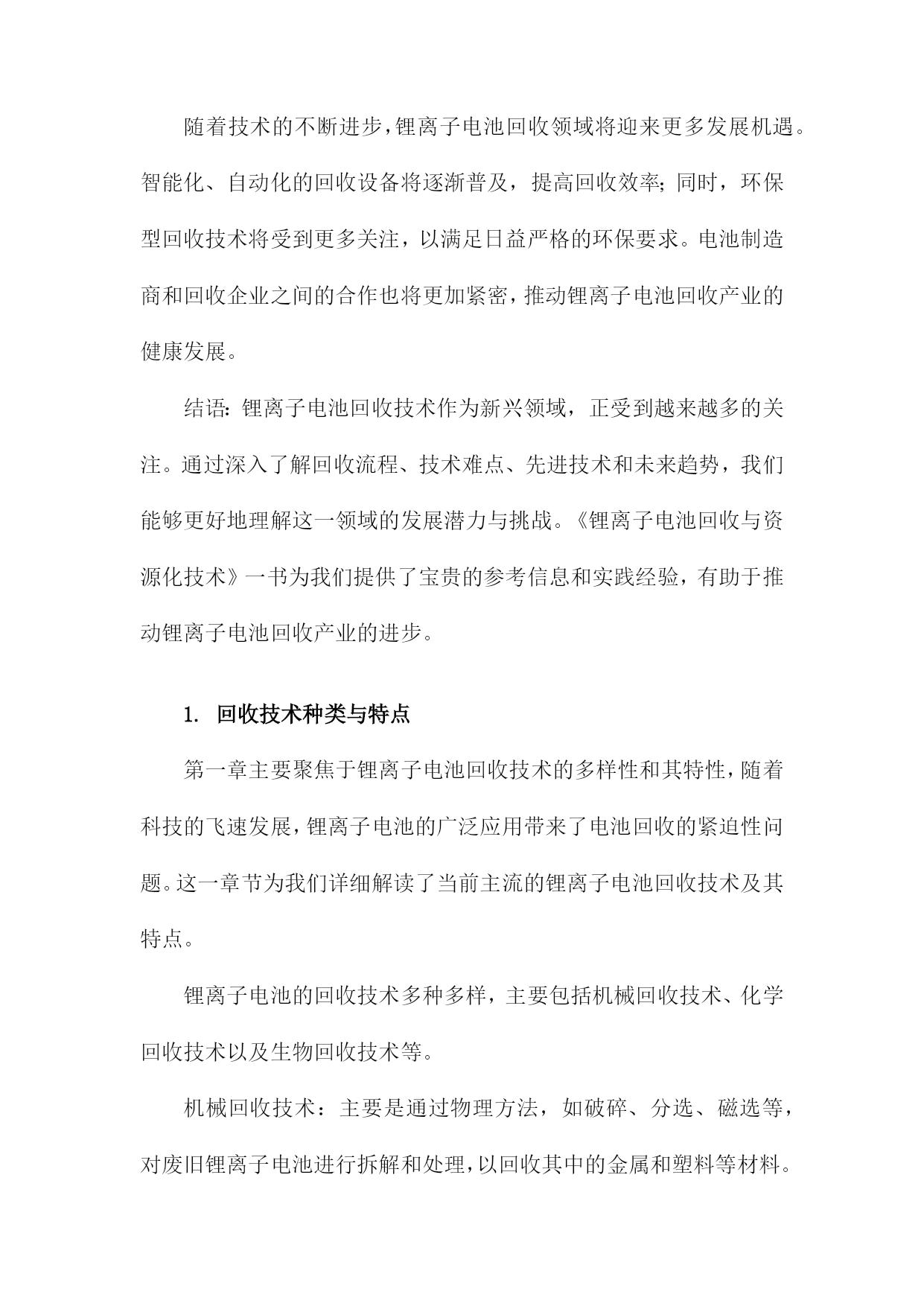 随着技术的不断进步，锂离子电池回收领域将迎来更多发展机遇。智能化、自动化的回收设备将逐渐普及，提高回收效率；同时，环保型回收技术将受到更多关注，以满足日益严格的环保要求。电池制造商和回收企业之间的合作也将更加紧密，推动锂离子电池回收产业的健康发展。

结语：锂离子电池回收技术作为新兴领域，正受到越来越多的关注。通过深入了解回收流程、技术难点、先进技术和未来趋势，我们能够更好地理解这一领域的发展潜力与挑战。《锂离子电池回收与资源化技术》一书为我们提供了宝贵的参考信息和实践经验，有助于推动锂离子电池回收产业的进步。

1. 回收技术种类与特点

第一章主要聚焦于锂离子电池回收技术的多样性和其特性，随着科技的飞速发展，锂离子电池的广泛应用带来了电池回收的紧迫性问题。这一章节为我们详细解读了当前主流的锂离子电池回收技术及其特点。

锂离子电池的回收技术多种多样，主要包括机械回收技术、化学回收技术以及生物回收技术等。

机械回收技术：主要是通过物理方法，如破碎、分选、磁选等，对废旧锂离子电池进行拆解和处理，以回收其中的金属和塑料等材料。